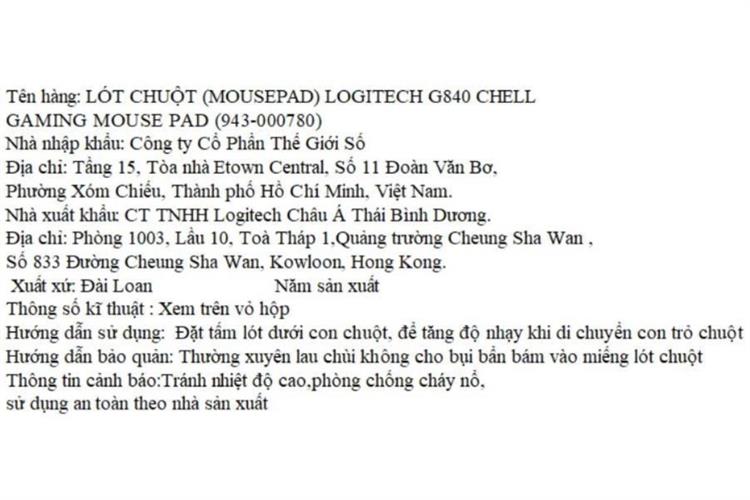 Tên hàng: LÓT CHUỘT (MOUSEPAD) LOGITECH G840 CHELL GAMING MOUSE PAD (943-000780)
Nhà nhập khẩu: Công ty Cổ Phần Thế Giới Số
Địa chỉ: Tầng 15, Tòa nhà Etown Central, Số 11 Đoàn Văn Bơ, Phường Xóm Chiếu, Thành phố Hồ Chí Minh, Việt Nam.
Nhà xuất khẩu: CT TNHH Logitech Châu Á Thái Bình Dương.
Địa chỉ: Phòng 1003, Lầu 10, Toà Tháp 1,Quảng trường Cheung Sha Wan , Số 833 Đường Cheung Sha Wan, Kowloon, Hong Kong.
Xuất xứ: Đài Loan Năm sản xuất
Thông số kĩ thuật : Xem trên vỏ hộp
Hướng dẫn sử dụng: Đặt tấm lót dưới con chuột, để tăng độ nhạy khi di chuyển con trỏ chuột
Hướng dẫn bảo quản: Thường xuyên lau chùi không cho bụi bẩn bám vào miếng lót chuột
Thông tin cảnh báo:Tránh nhiệt độ cao,phòng chống cháy nổ, sử dụng an toàn theo nhà sản xuất